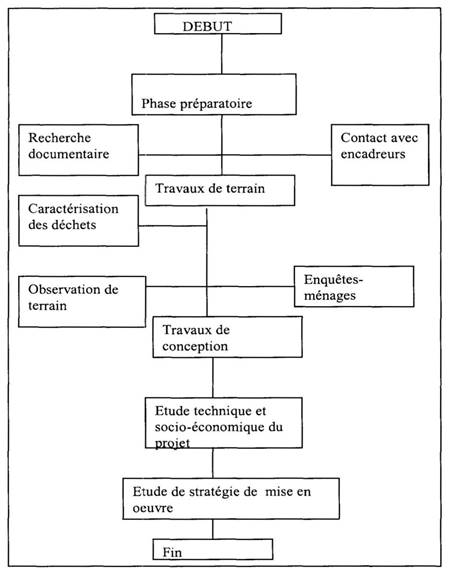 DEBUT

Phase préparatoire

Recherche documentaire

Contact avec encadreurs

Travaux de terrain

Caractérisation des déchets

Observation de terrain

Enquêtes-ménages

Travaux de conception

Etude technique et socio-économique du projet

Etude de stratégie de mise en oeuvre

Fin